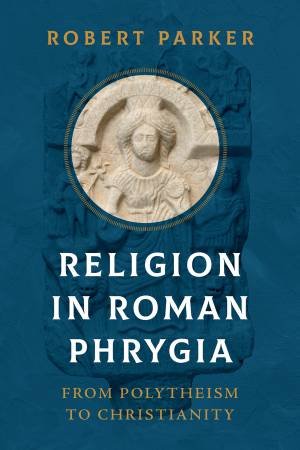 ROBERT PARKER

RELIGION IN ROMAN PHRYGIA

FROM POLYTHEISM TO CHRISTIANITY